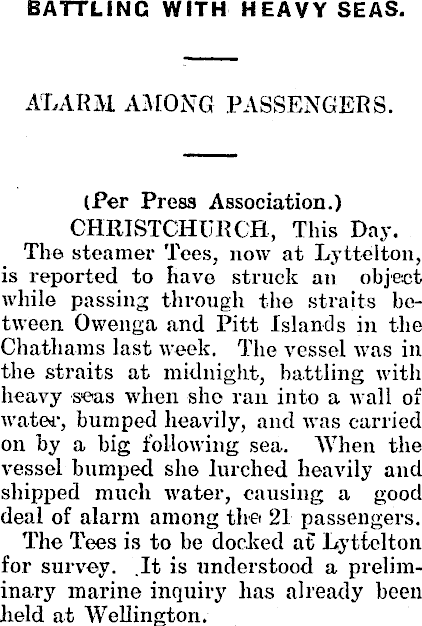 BATTLING WITH HEAVY SEAS.

ALARM AMONG PASSENGERS.

(Per Press Association.)

CHRISTCHURCH, This Day.

The steamer Tees, now at Lyttelton, is reported to have struck an object while passing through the straits between Owenga and Pitt Islands in the Chathams last week. The vessel was in the straits at midnight, battling with heavy seas when she ran into a wall of water, bumped heavily, and was carried on by a big following sea. When the vessel bumped she lurched heavily and shipped much water, causing a good deal of alarm among the 21 passengers.

The Tees is to be docked at Lyttelton for survey. It is understood a preliminary marine inquiry has already been held at Wellington.